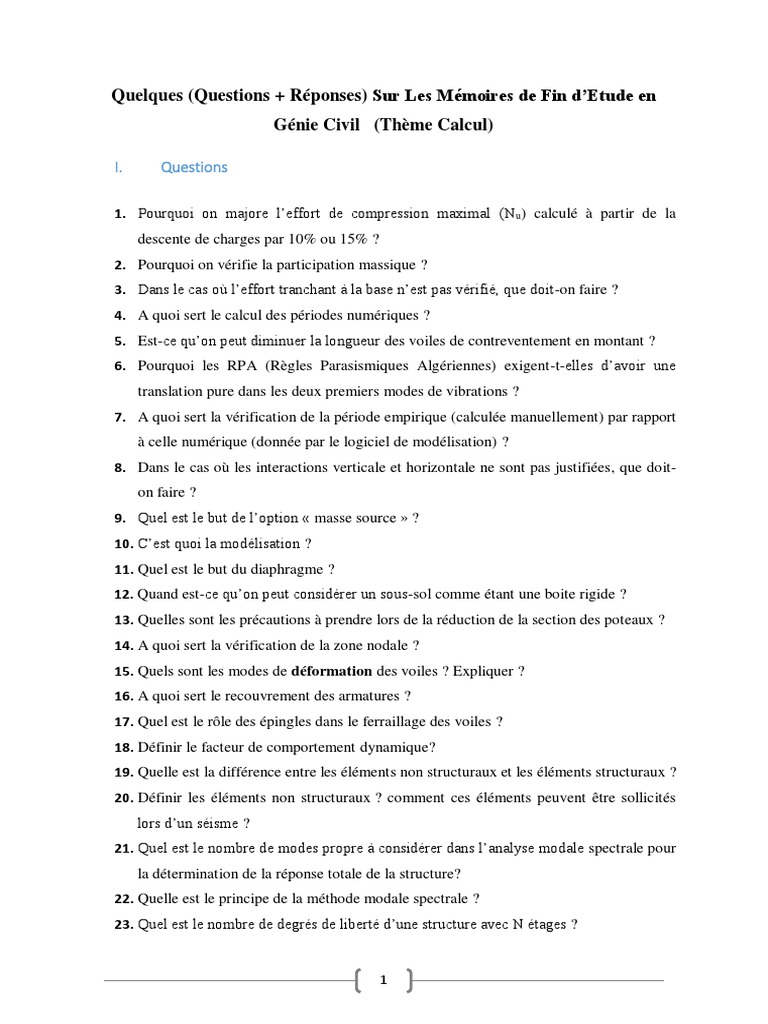 Quelques (Questions + Réponses) Sur Les Mémoires de Fin d'Etude en Génie Civil (Thème Calcul)

I. Questions

1. Pourquoi on majore l'effort de compression maximal ($N_u$) calculé à partir de la descente de charges par 10% ou 15% ?
2. Pourquoi on vérifie la participation massique ?
3. Dans le cas où l'effort tranchant à la base n'est pas vérifié, que doit-on faire ?
4. A quoi sert le calcul des périodes numériques ?
5. Est-ce qu'on peut diminuer la longueur des voiles de contreventement en montant ?
6. Pourquoi les RPA (Règles Parasismiques Algériennes) exigent-t-elles d'avoir une translation pure dans les deux premiers modes de vibrations ?
7. A quoi sert la vérification de la période empirique (calculée manuellement) par rapport à celle numérique (donnée par le logiciel de modélisation) ?
8. Dans le cas où les interactions verticale et horizontale ne sont pas justifiées, que doit-on faire ?
9. Quel est le but de l'option « masse source » ?
10. C'est quoi la modélisation ?
11. Quel est le but du diaphragme ?
12. Quand est-ce qu'on peut considérer un sous-sol comme étant une boite rigide ?
13. Quelles sont les précautions à prendre lors de la réduction de la section des poteaux ?
14. A quoi sert la vérification de la zone nodale ?
15. Quels sont les modes de déformation des voiles ? Expliquer ?
16. A quoi sert le recouvrement des armatures ?
17. Quel est le rôle des épingles dans le ferraillage des voiles ?
18. Définir le facteur de comportement dynamique?
19. Quelle est la différence entre les éléments non structuraux et les éléments structuraux ?
20. Définir les éléments non structuraux ? comment ces éléments peuvent être sollicités lors d'un séisme ?
21. Quel est le nombre de modes propre à considérer dans l'analyse modale spectrale pour la détermination de la réponse totale de la structure?
22. Quelle est le principe de la méthode modale spectrale ?
23. Quel est le nombre de degrés de liberté d'une structure avec N étages ?

1